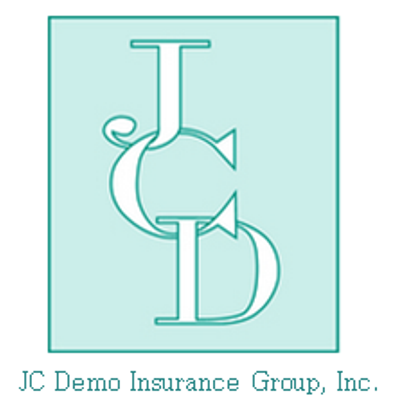 JCD

JC Demo Insurance Group, Inc.